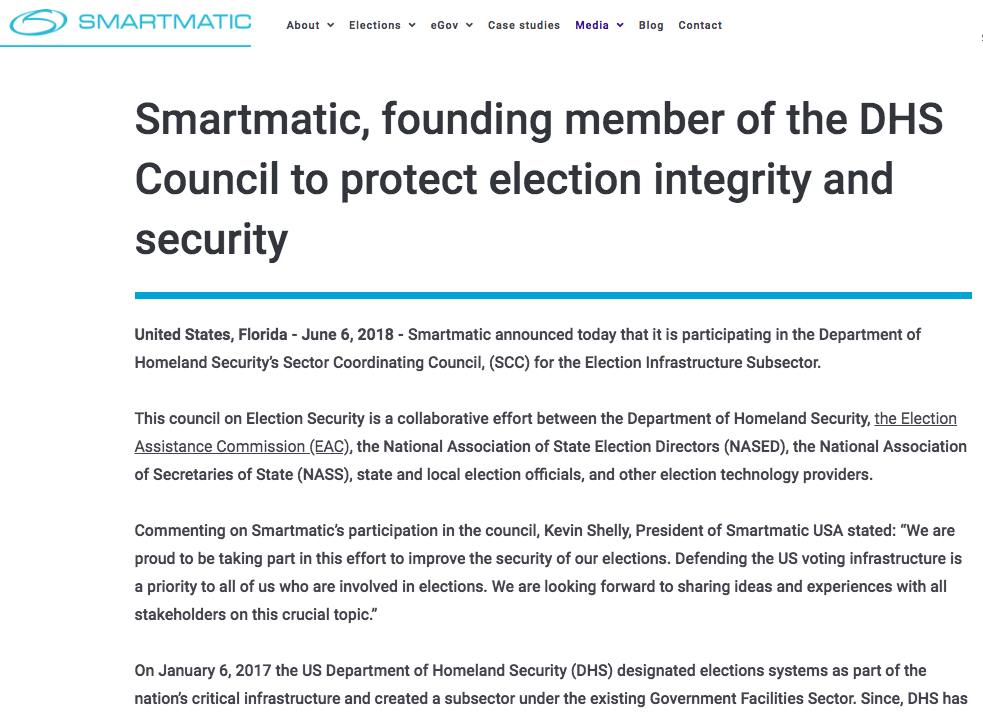 SMARTMATIC

About Elections eGov Case studies Media Blog Contact

Smartmatic, founding member of the DHS Council to protect election integrity and security

United States, Florida - June 6, 2018 - Smartmatic announced today that it is participating in the Department of Homeland Security's Sector Coordinating Council, (SCC) for the Election Infrastructure Subsector.

This council on Election Security is a collaborative effort between the Department of Homeland Security, the Election Assistance Commission (EAC), the National Association of State Election Directors (NASED), the National Association of Secretaries of State (NASS), state and local election officials, and other election technology providers.

Commenting on Smartmatic's participation in the council, Kevin Shelly, President of Smartmatic USA stated: "We are proud to be taking part in this effort to improve the security of our elections. Defending the US voting infrastructure is a priority to all of us who are involved in elections. We are looking forward to sharing ideas and experiences with all stakeholders on this crucial topic."

On January 6, 2017 the US Department of Homeland Security (DHS) designated elections systems as part of the nation's critical infrastructure and created a subsector under the existing Government Facilities Sector. Since, DHS has